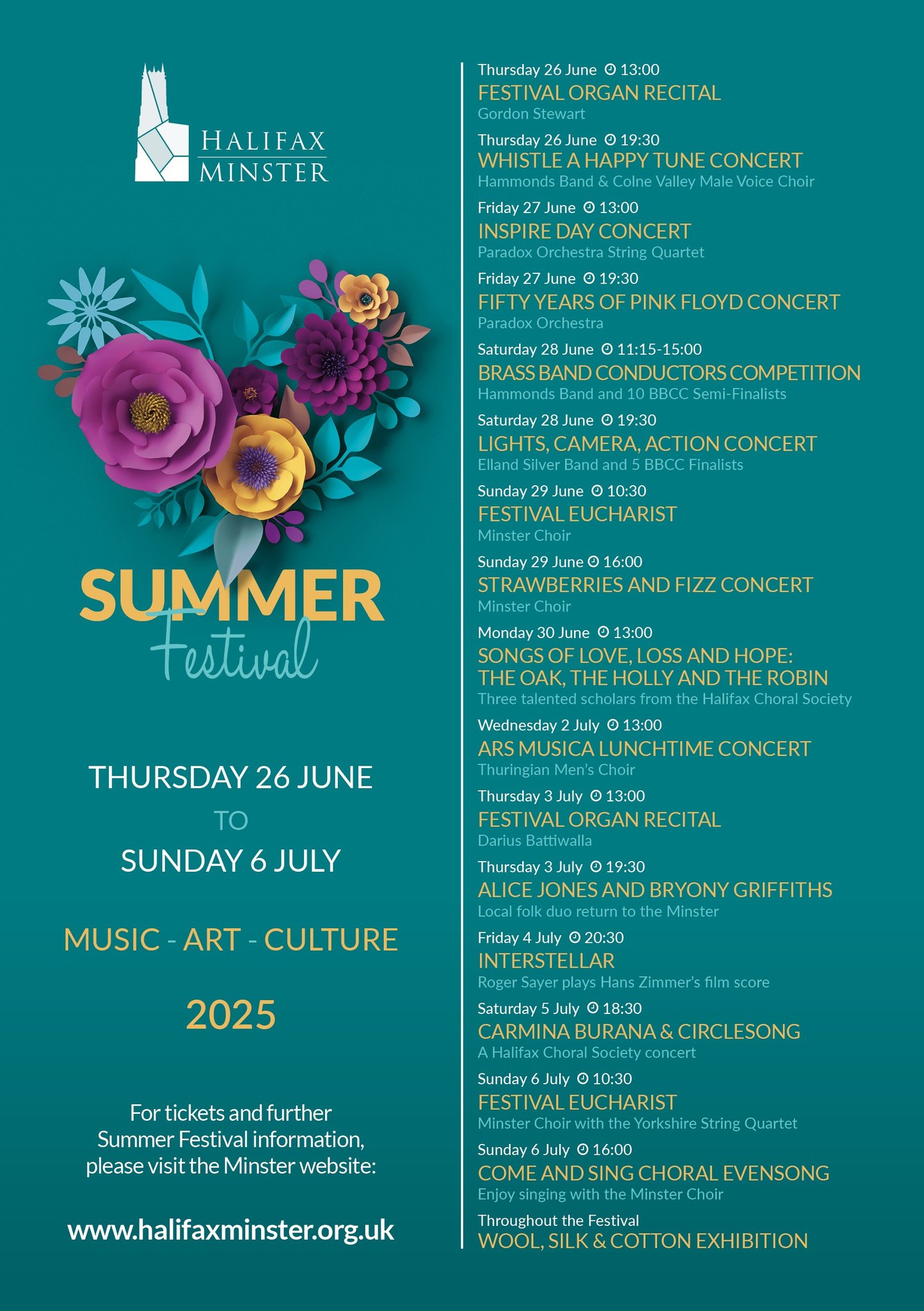 HALIFAX MINSTER

SUMMER Festival

THURSDAY 26 JUNE
TO
SUNDAY 6 JULY

MUSIC - ART - CULTURE

2025

For tickets and further Summer Festival information, please visit the Minster website:

www.halifaxminster.org.uk

Thursday 26 June 13:00
FESTIVAL ORGAN RECITAL
Gordon Stewart

Thursday 26 June 19:30
WHISTLE A HAPPY TUNE CONCERT
Hammonds Band & Colne Valley Male Voice Choir

Friday 27 June 13:00
INSPIRE DAY CONCERT
Paradox Orchestra String Quartet

Friday 27 June 19:30
FIFTY YEARS OF PINK FLOYD CONCERT
Paradox Orchestra

Saturday 28 June 11:15-15:00
BRASS BAND CONDUCTORS COMPETITION
Hammonds Band and 10 BBCC Semi-Finalists

Saturday 28 June 19:30
LIGHTS, CAMERA, ACTION CONCERT
Elland Silver Band and 5 BBCC Finalists

Sunday 29 June 10:30
FESTIVAL EUCHARIST
Minster Choir

Sunday 29 June 16:00
STRAWBERRIES AND FIZZ CONCERT
Minster Choir

Monday 30 June 13:00
SONGS OF LOVE, LOSS AND HOPE: THE OAK, THE HOLLY AND THE ROBIN
Three talented scholars from the Halifax Choral Society

Wednesday 2 July 13:00
ARS MUSICA LUNCHTIME CONCERT
Thuringian Men's Choir

Thursday 3 July 13:00
FESTIVAL ORGAN RECITAL
Darius Battiwalla

Thursday 3 July 19:30
ALICE JONES AND BRYONY GRIFFITHS
Local folk duo return to the Minster

Friday 4 July 20:30
INTERSTELLAR
Roger Sayer plays Hans Zimmer's film score

Saturday 5 July 18:30
CARMINA BURANA & CIRCLESONG
A Halifax Choral Society concert

Sunday 6 July 10:30
FESTIVAL EUCHARIST
Minster Choir with the Yorkshire String Quartet

Sunday 6 July 16:00
COME AND SING CHORAL EVENSONG
Enjoy singing with the Minster Choir

Throughout the Festival
WOOL, SILK & COTTON EXHIBITION